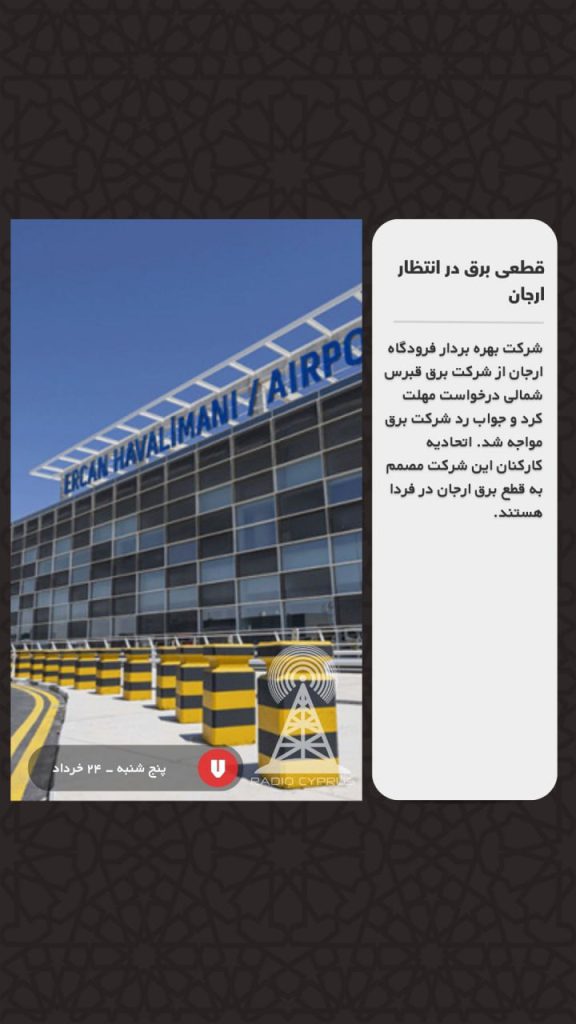 قطعی برق در انتظار ارجان

شرکت بهره بردار فرودگاه ارجان از شرکت برق قبرس شمالی درخواست مهلت کرد و جواب رد شرکت برق مواجه شد. اتحادیه کارکنان این شرکت مصمم به قطع برق ارجان در فردا هستند.

ERCAN HAVALİMANI / AIRPO

پنج شنبه - ۲۴ خرداد

RADIO CYPRUS